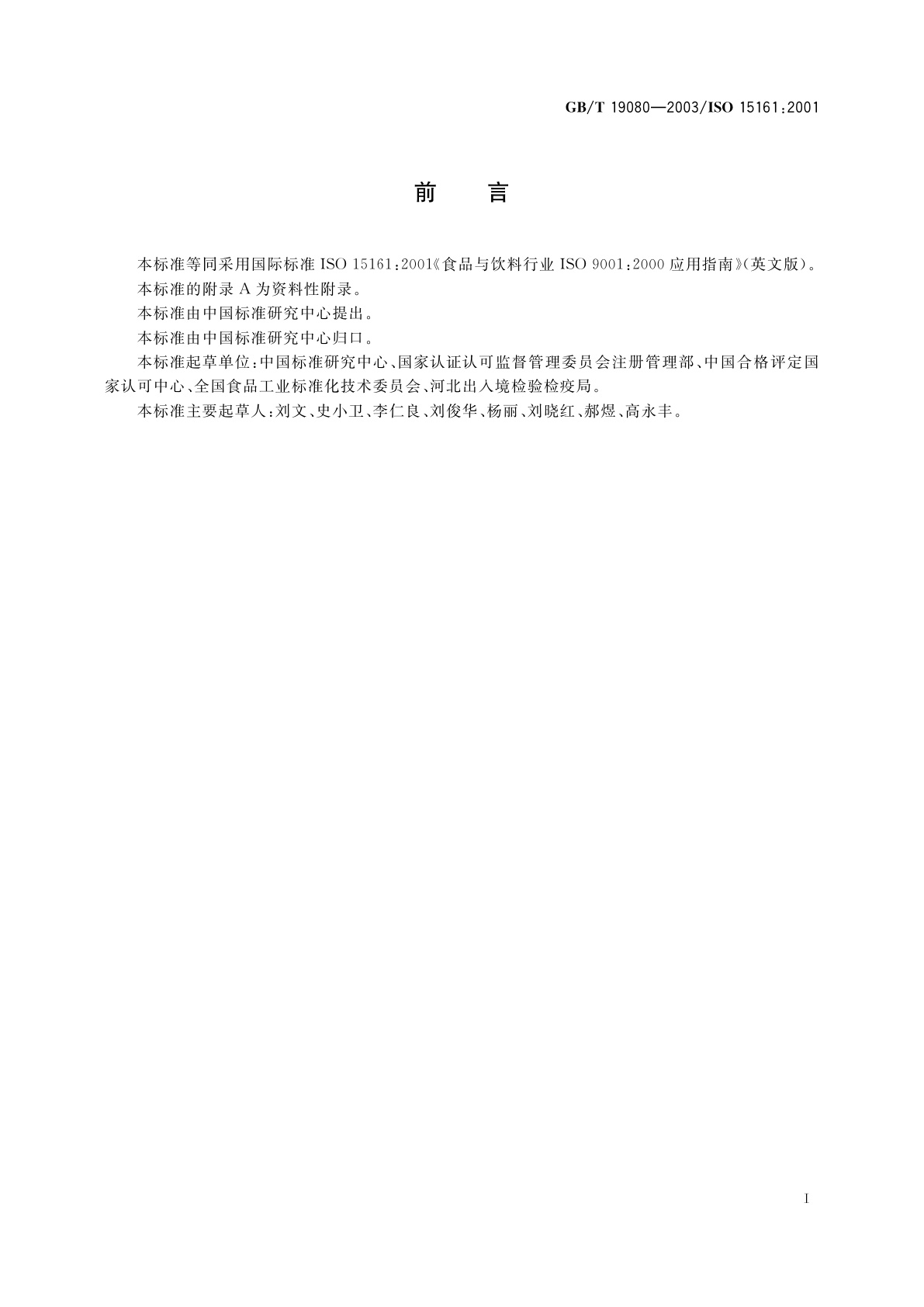 GB/T 19080—2003/ISO 15161:2001

前　言

本标准等同采用国际标准 ISO 15161:2001《食品与饮料行业 ISO 9001:2000 应用指南》(英文版)。

本标准的附录 A 为资料性附录。

本标准由中国标准研究中心提出。

本标准由中国标准研究中心归口。

本标准起草单位:中国标准研究中心、国家认证认可监督管理委员会注册管理部、中国合格评定国家认可中心、全国食品工业标准化技术委员会、河北出入境检验检疫局。

本标准主要起草人:刘文、史小卫、李仁良、刘俊华、杨丽、刘晓红、郝煜、高永丰。

I